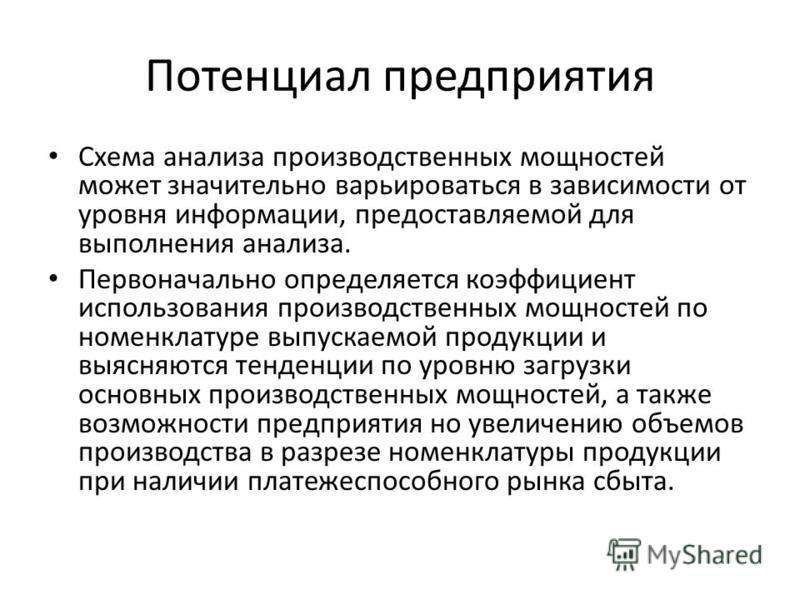 Потенциал предприятия

• Схема анализа производственных мощностей может значительно варьироваться в зависимости от уровня информации, предоставляемой для выполнения анализа.
• Первоначально определяется коэффициент использования производственных мощностей по номенклатуре выпускаемой продукции и выясняются тенденции по уровню загрузки основных производственных мощностей, а также возможности предприятия но увеличению объемов производства в разрезе номенклатуры продукции при наличии платежеспособного рынка сбыта.

MyShared